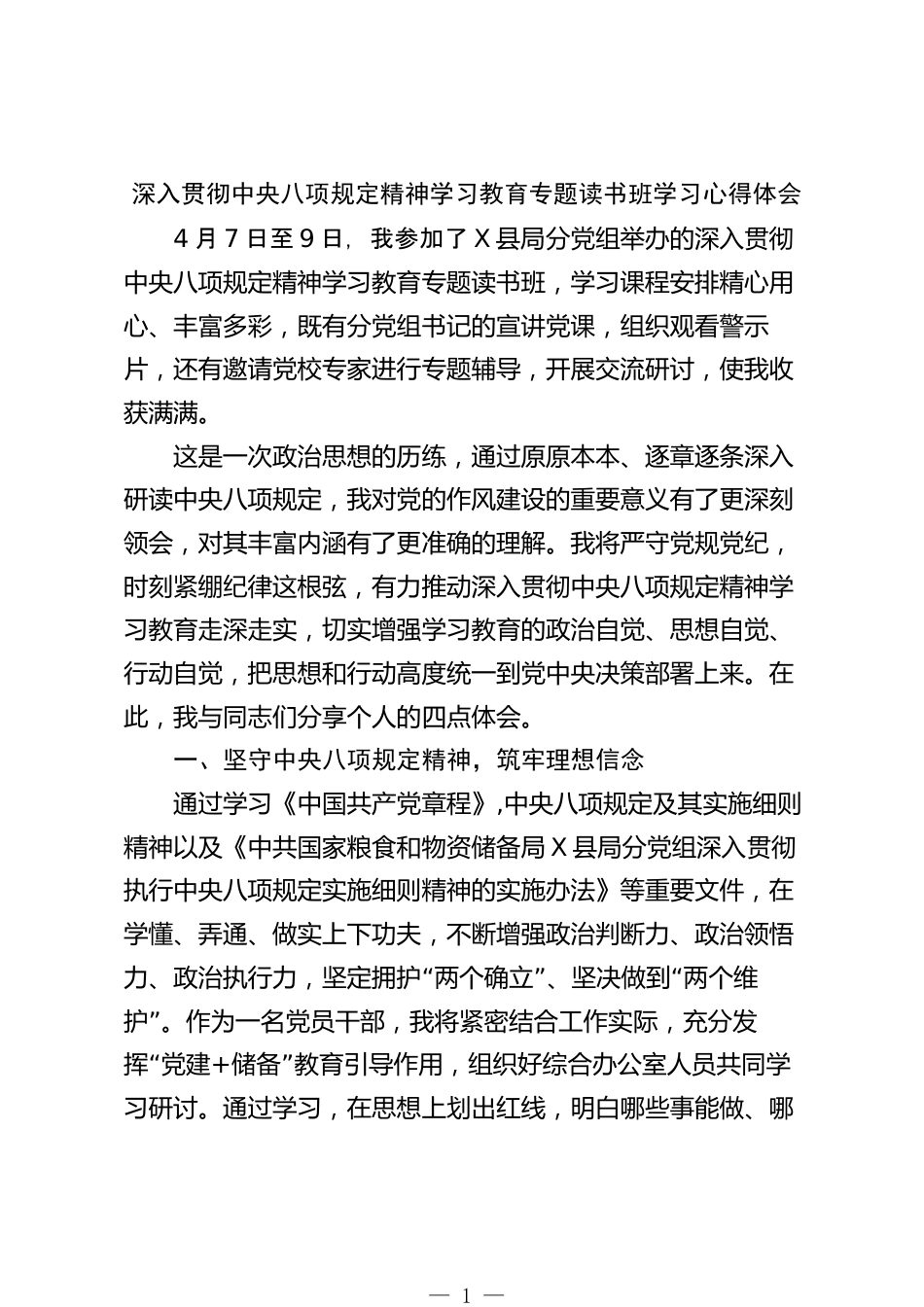 深入贯彻中央八项规定精神学习教育专题读书班学习心得体会

4月7日至9日，我参加了X县局分党组举办的深入贯彻中央八项规定精神学习教育专题读书班，学习课程安排精心用心、丰富多彩，既有分党组书记的宣讲党课，组织观看警示片，还有邀请党校专家进行专题辅导，开展交流研讨，使我收获满满。

这是一次政治思想的历练，通过原原本本、逐章逐条深入研读中央八项规定，我对党的作风建设的重要意义有了更深刻领会，对其丰富内涵有了更准确的理解。我将严守党规党纪，时刻紧绷纪律这根弦，有力推动深入贯彻中央八项规定精神学习教育走深走实，切实增强学习教育的政治自觉、思想自觉、行动自觉，把思想和行动高度统一到党中央决策部署上来。在此，我与同志们分享个人的四点体会。

一、坚守中央八项规定精神，筑牢理想信念

通过学习《中国共产党章程》，中央八项规定及其实施细则精神以及《中共国家粮食和物资储备局X县局分党组深入贯彻执行中央八项规定实施细则精神的实施办法》等重要文件，在学懂、弄通、做实上下功夫，不断增强政治判断力、政治领悟力、政治执行力，坚定拥护“两个确立”、坚决做到“两个维护”。作为一名党员干部，我将紧密结合工作实际，充分发挥“党建+储备”教育引导作用，组织好综合办公室人员共同学习研讨。通过学习，在思想上划出红线，明白哪些事能做、哪

— 1 —